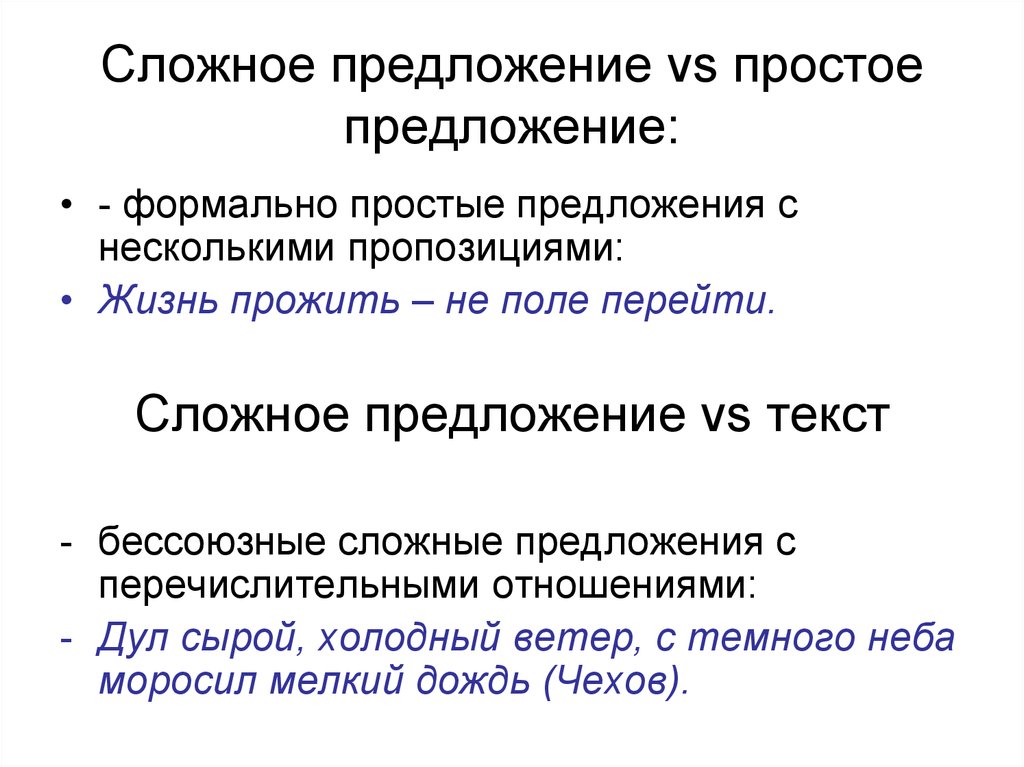 Сложное предложение vs простое предложение:

• - формально простые предложения с несколькими пропозициями:
• Жизнь прожить – не поле перейти.

Сложное предложение vs текст

- бессоюзные сложные предложения с перечислительными отношениями:
- Дул сырой, холодный ветер, с темного неба моросил мелкий дождь (Чехов).